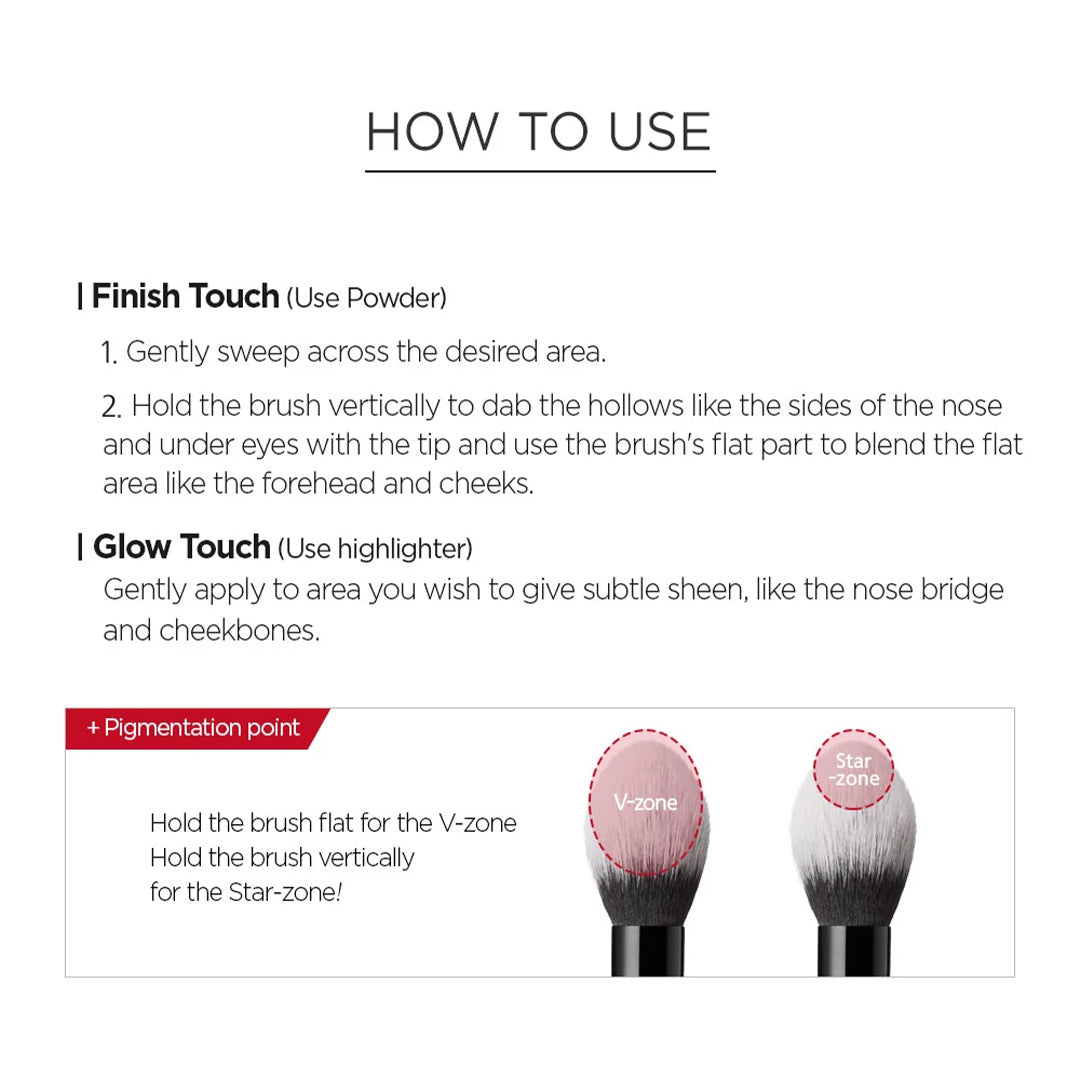 HOW TO USE

| Finish Touch (Use Powder)

1. Gently sweep across the desired area.

2. Hold the brush vertically to dab the hollows like the sides of the nose and under eyes with the tip and use the brush's flat part to blend the flat area like the forehead and cheeks.

| Glow Touch (Use highlighter)

Gently apply to area you wish to give subtle sheen, like the nose bridge and cheekbones.

+ Pigmentation point

Hold the brush flat for the V-zone
Hold the brush vertically
for the Star-zone!

V-zone

Star
-zone